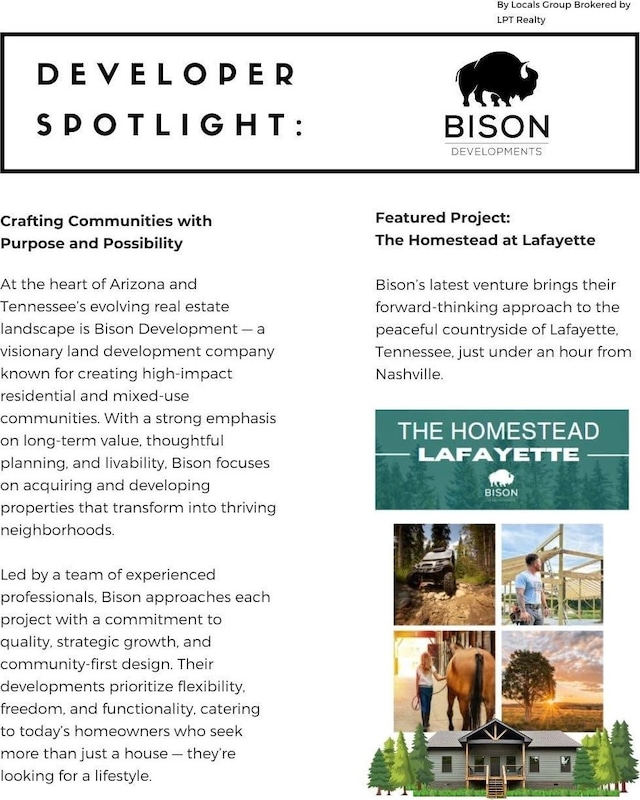 By Locals Group Brokered by LPT Realty

DEVELOPER SPOTLIGHT:

BISON
DEVELOPMENTS

Crafting Communities with Purpose and Possibility

At the heart of Arizona and Tennessee's evolving real estate landscape is Bison Development — a visionary land development company known for creating high-impact residential and mixed-use communities. With a strong emphasis on long-term value, thoughtful planning, and livability, Bison focuses on acquiring and developing properties that transform into thriving neighborhoods.

Led by a team of experienced professionals, Bison approaches each project with a commitment to quality, strategic growth, and community-first design. Their developments prioritize flexibility, freedom, and functionality, catering to today's homeowners who seek more than just a house — they're looking for a lifestyle.

Featured Project:
The Homestead at Lafayette

Bison's latest venture brings their forward-thinking approach to the peaceful countryside of Lafayette, Tennessee, just under an hour from Nashville.

THE HOMESTEAD
LAFAYETTE
BISON